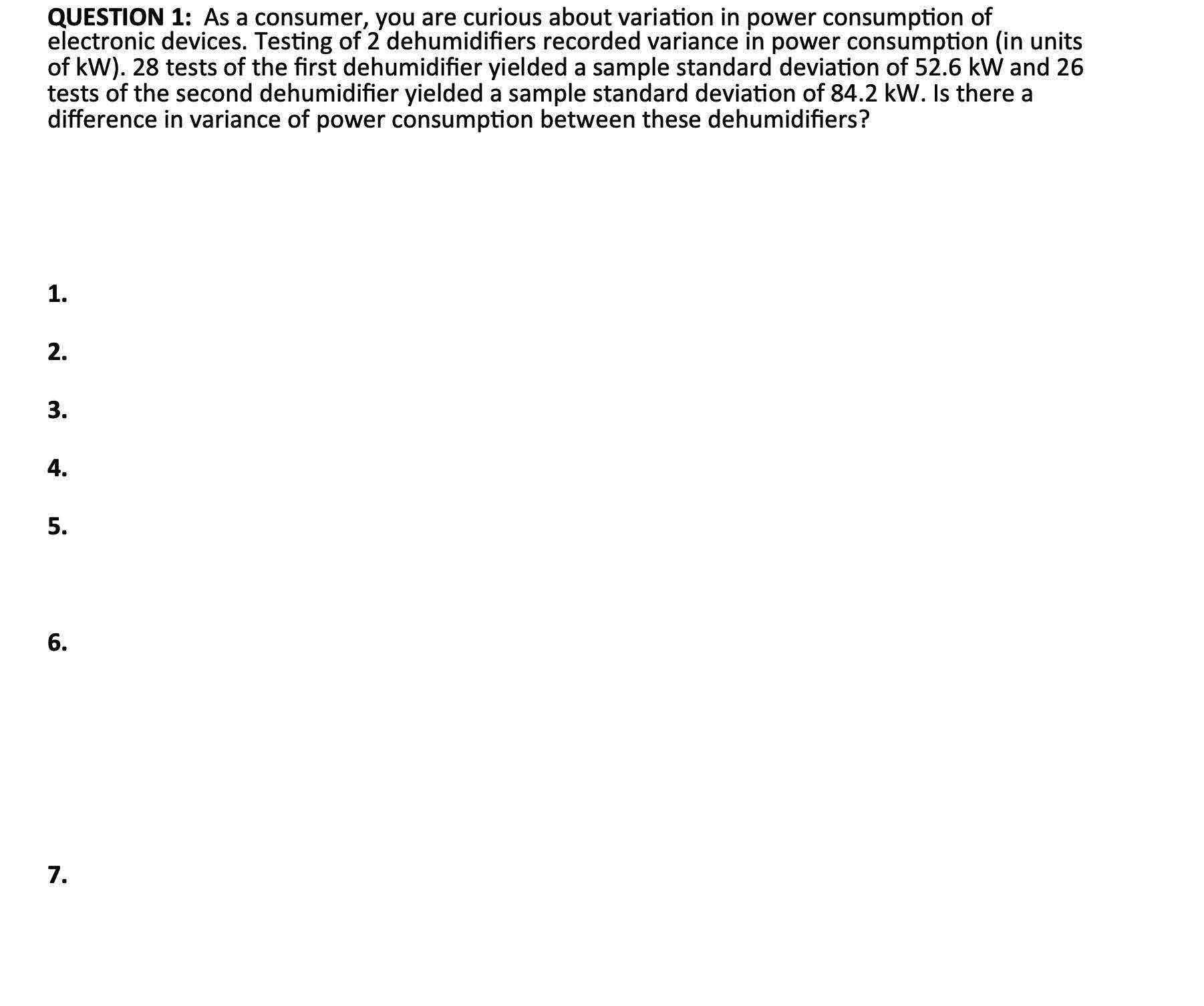 QUESTION 1: As a consumer, you are curious about variation in power consumption of electronic devices. Testing of 2 dehumidifiers recorded variance in power consumption (in units of kW). 28 tests of the first dehumidifier yielded a sample standard deviation of 52.6 kW and 26 tests of the second dehumidifier yielded a sample standard deviation of 84.2 kW. Is there a difference in variance of power consumption between these dehumidifiers?

1.

2.

3.

4.

5.

6.

7.